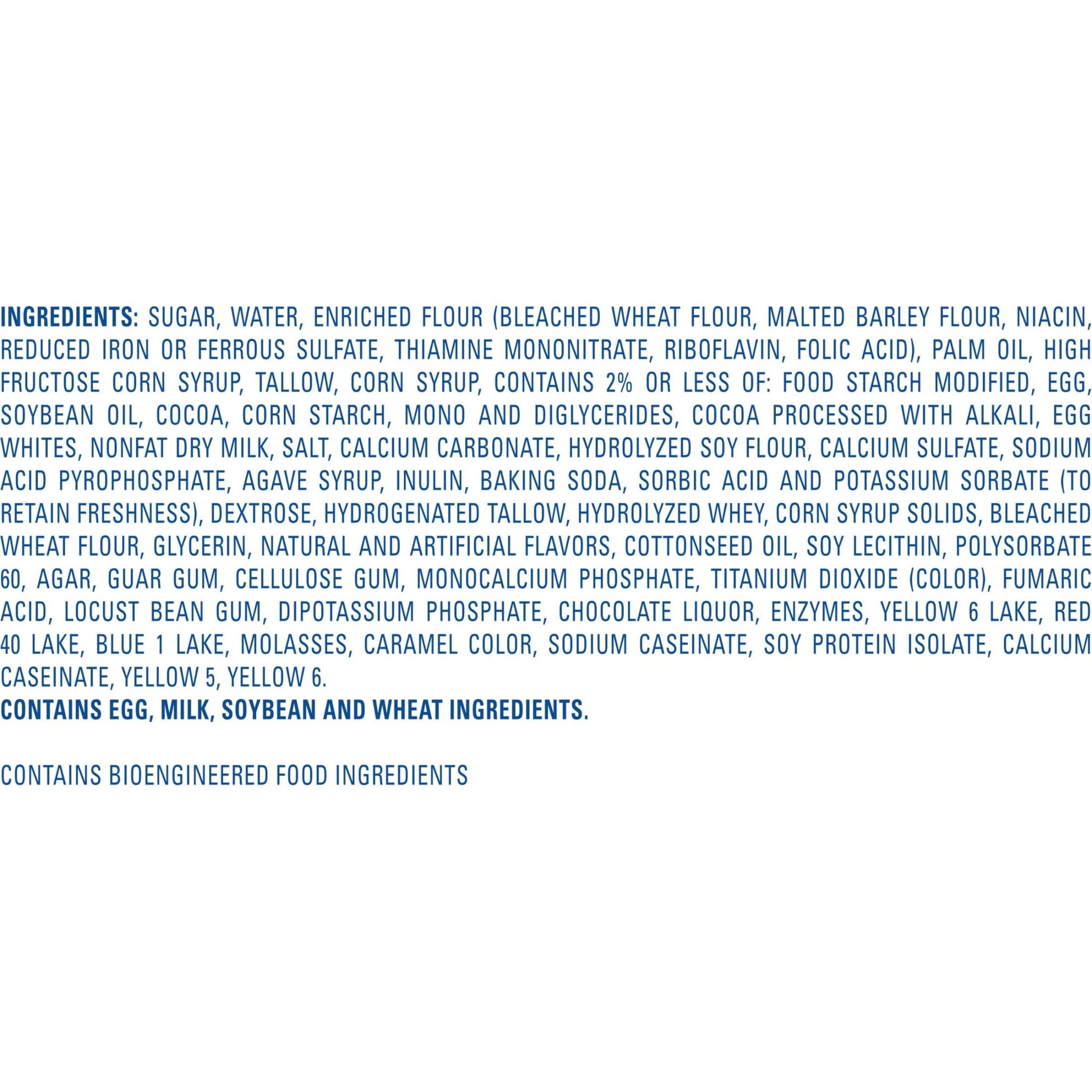 INGREDIENTS: SUGAR, WATER, ENRICHED FLOUR (BLEACHED WHEAT FLOUR, MALTED BARLEY FLOUR, NIACIN, REDUCED IRON OR FERROUS SULFATE, THIAMINE MONONITRATE, RIBOFLAVIN, FOLIC ACID), PALM OIL, HIGH FRUCTOSE CORN SYRUP, TALLOW, CORN SYRUP, CONTAINS 2% OR LESS OF: FOOD STARCH MODIFIED, EGG, SOYBEAN OIL, COCOA, CORN STARCH, MONO AND DIGLYCERIDES, COCOA PROCESSED WITH ALKALI, EGG WHITES, NONFAT DRY MILK, SALT, CALCIUM CARBONATE, HYDROLYZED SOY FLOUR, CALCIUM SULFATE, SODIUM ACID PYROPHOSPHATE, AGAVE SYRUP, INULIN, BAKING SODA, SORBIC ACID AND POTASSIUM SORBATE (TO RETAIN FRESHNESS), DEXTROSE, HYDROGENATED TALLOW, HYDROLYZED WHEY, CORN SYRUP SOLIDS, BLEACHED WHEAT FLOUR, GLYCERIN, NATURAL AND ARTIFICIAL FLAVORS, COTTONSEED OIL, SOY LECITHIN, POLYSORBATE 60, AGAR, GUAR GUM, CELLULOSE GUM, MONOCALCIUM PHOSPHATE, TITANIUM DIOXIDE (COLOR), FUMARIC ACID, LOCUST BEAN GUM, DIPOTASSIUM PHOSPHATE, CHOCOLATE LIQUOR, ENZYMES, YELLOW 6 LAKE, RED 40 LAKE, BLUE 1 LAKE, MOLASSES, CARAMEL COLOR, SODIUM CASEINATE, SOY PROTEIN ISOLATE, CALCIUM CASEINATE, YELLOW 5, YELLOW 6.
CONTAINS EGG, MILK, SOYBEAN AND WHEAT INGREDIENTS.

CONTAINS BIOENGINEERED FOOD INGREDIENTS